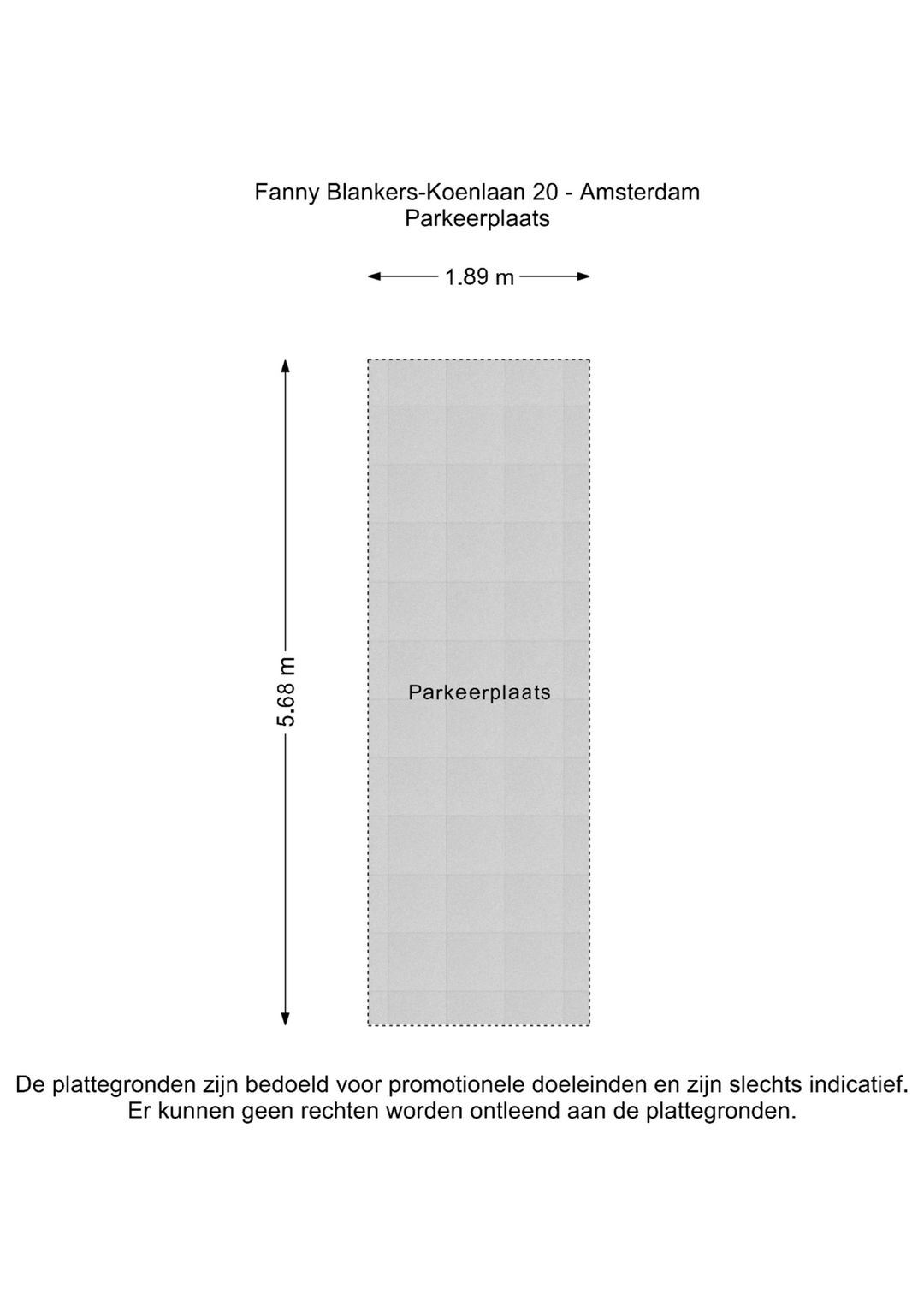 Fanny Blankers-Koenlaan 20 - Amsterdam
Parkeerplaats

1.89 m

5.68 m

Parkeerplaats

De plattegronden zijn bedoeld voor promotionele doeleinden en zijn slechts indicatief. Er kunnen geen rechten worden ontleend aan de plattegronden.